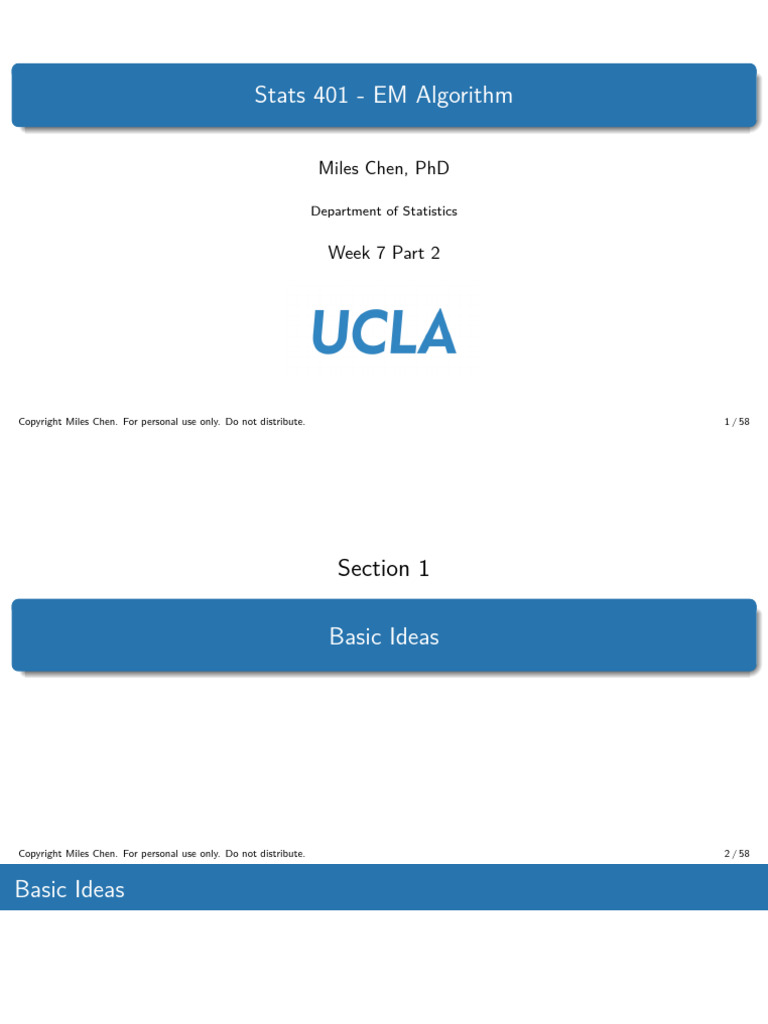 Stats 401 - EM Algorithm

Miles Chen, PhD

Department of Statistics

Week 7 Part 2

UCLA

Copyright Miles Chen. For personal use only. Do not distribute.

1 / 58

Section 1

Basic Ideas

Copyright Miles Chen. For personal use only. Do not distribute.

2 / 58

Basic Ideas